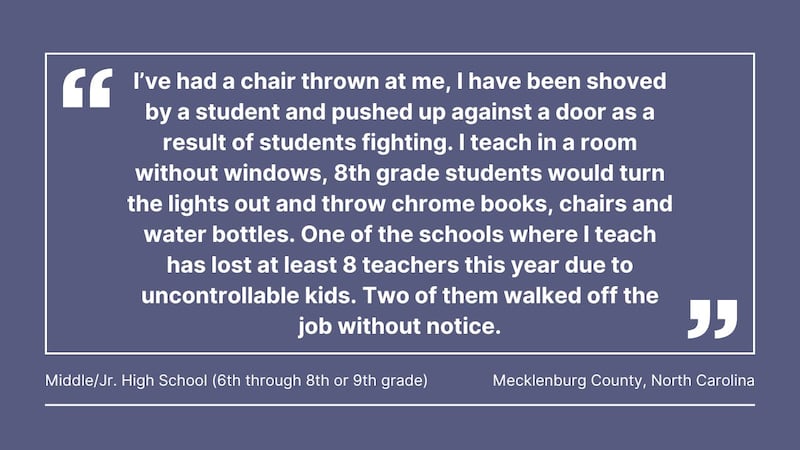 “I’ve had a chair thrown at me, I have been shoved by a student and pushed up against a door as a result of students fighting. I teach in a room without windows, 8th grade students would turn the lights out and throw chrome books, chairs and water bottles. One of the schools where I teach has lost at least 8 teachers this year due to uncontrollable kids. Two of them walked off the job without notice.”

Middle/Jr. High School (6th through 8th or 9th grade)

Mecklenburg County, North Carolina